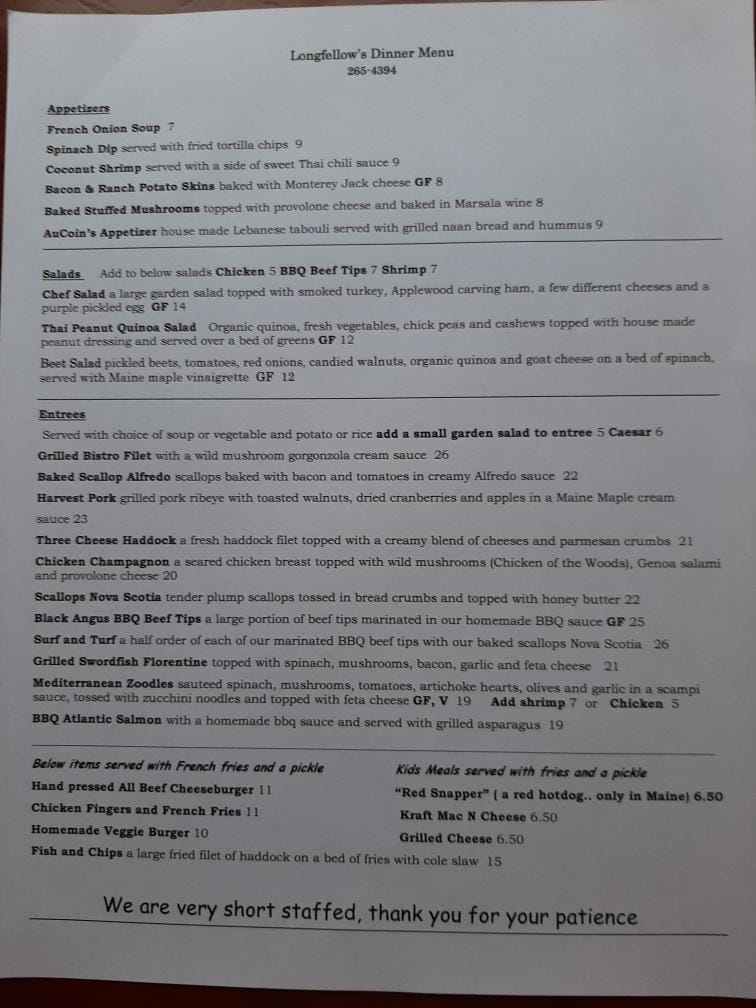 Longfellow's Dinner Menu
265-4394

Appetizers
French Onion Soup 7
Spinach Dip served with fried tortilla chips 9
Coconut Shrimp served with a side of sweet Thai chili sauce 9
Bacon & Ranch Potato Skins baked with Monterey Jack cheese GF 8
Baked Stuffed Mushrooms topped with provolone cheese and baked in Marsala wine 8
AuCoin's Appetizer house made Lebanese tabouli served with grilled naan bread and hummus 9

Salads Add to below salads Chicken 5 BBQ Beef Tips 7 Shrimp 7
Chef Salad a large garden salad topped with smoked turkey, Applewood carving ham, a few different cheeses and a purple pickled egg GF 14
Thai Peanut Quinoa Salad Organic quinoa, fresh vegetables, chick peas and cashews topped with house made peanut dressing and served over a bed of greens GF 12
Beet Salad pickled beets, tomatoes, red onions, candied walnuts, organic quinoa and goat cheese on a bed of spinach, served with Maine maple vinaigrette GF 12

Entrees
Served with choice of soup or vegetable and potato or rice add a small garden salad to entree 5 Caesar 6
Grilled Bistro Filet with a wild mushroom gorgonzola cream sauce 26
Baked Scallop Alfredo scallops baked with bacon and tomatoes in creamy Alfredo sauce 22
Harvest Pork grilled pork ribeye with toasted walnuts, dried cranberries and apples in a Maine Maple cream sauce 23
Three Cheese Haddock a fresh haddock filet topped with a creamy blend of cheeses and parmesan crumbs 21
Chicken Champagnon a seared chicken breast topped with wild mushrooms (Chicken of the Woods), Genoa salami and provolone cheese 20
Scallops Nova Scotia tender plump scallops tossed in bread crumbs and topped with honey butter 22
Black Angus BBQ Beef Tips a large portion of beef tips marinated in our homemade BBQ sauce GF 25
Surf and Turf a half order of each of our marinated BBQ beef tips with our baked scallops Nova Scotia 26
Grilled Swordfish Florentine topped with spinach, mushrooms, bacon, garlic and feta cheese 21
Mediterranean Zoodles sauteed spinach, mushrooms, tomatoes, artichoke hearts, olives and garlic in a scampi sauce, tossed with zucchini noodles and topped with feta cheese GF, V 19 Add shrimp 7 or Chicken 5
BBQ Atlantic Salmon with a homemade bbq sauce and served with grilled asparagus 19

Below items served with French fries and a pickle
Hand pressed All Beef Cheeseburger 11
Chicken Fingers and French Fries 11
Homemade Veggie Burger 10
Fish and Chips a large fried filet of haddock on a bed of fries with cole slaw 15

Kids Meals served with fries and a pickle
"Red Snapper" ( a red hotdog.. only in Maine) 6.50
Kraft Mac N Cheese 6.50
Grilled Cheese 6.50

We are very short staffed, thank you for your patience